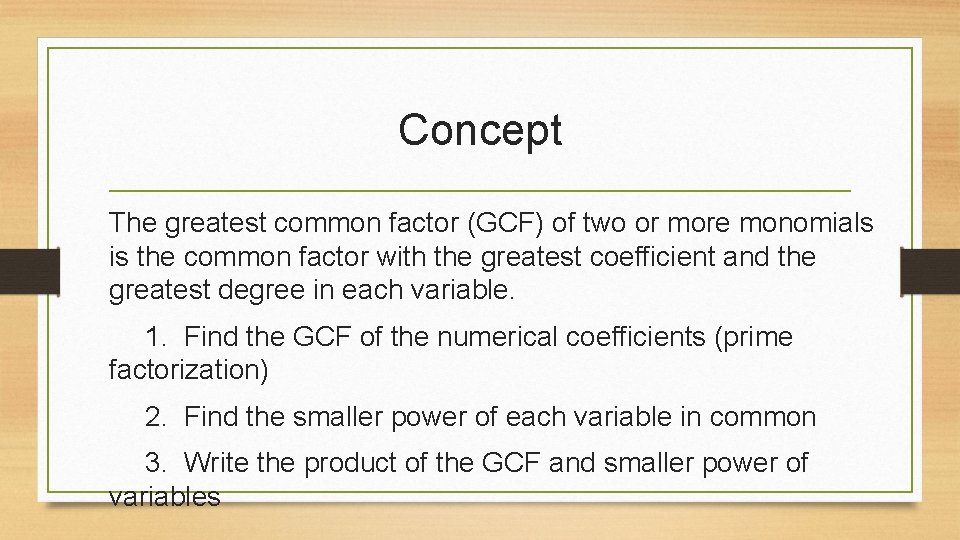 Concept

The greatest common factor (GCF) of two or more monomials is the common factor with the greatest coefficient and the greatest degree in each variable.

1. Find the GCF of the numerical coefficients (prime factorization)

2. Find the smaller power of each variable in common

3. Write the product of the GCF and smaller power of variables